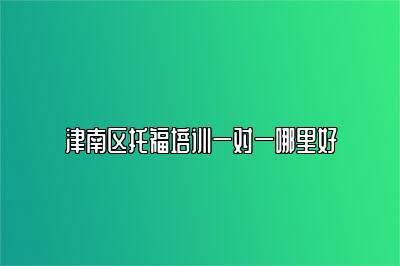 津南区托福培训一对一哪里好